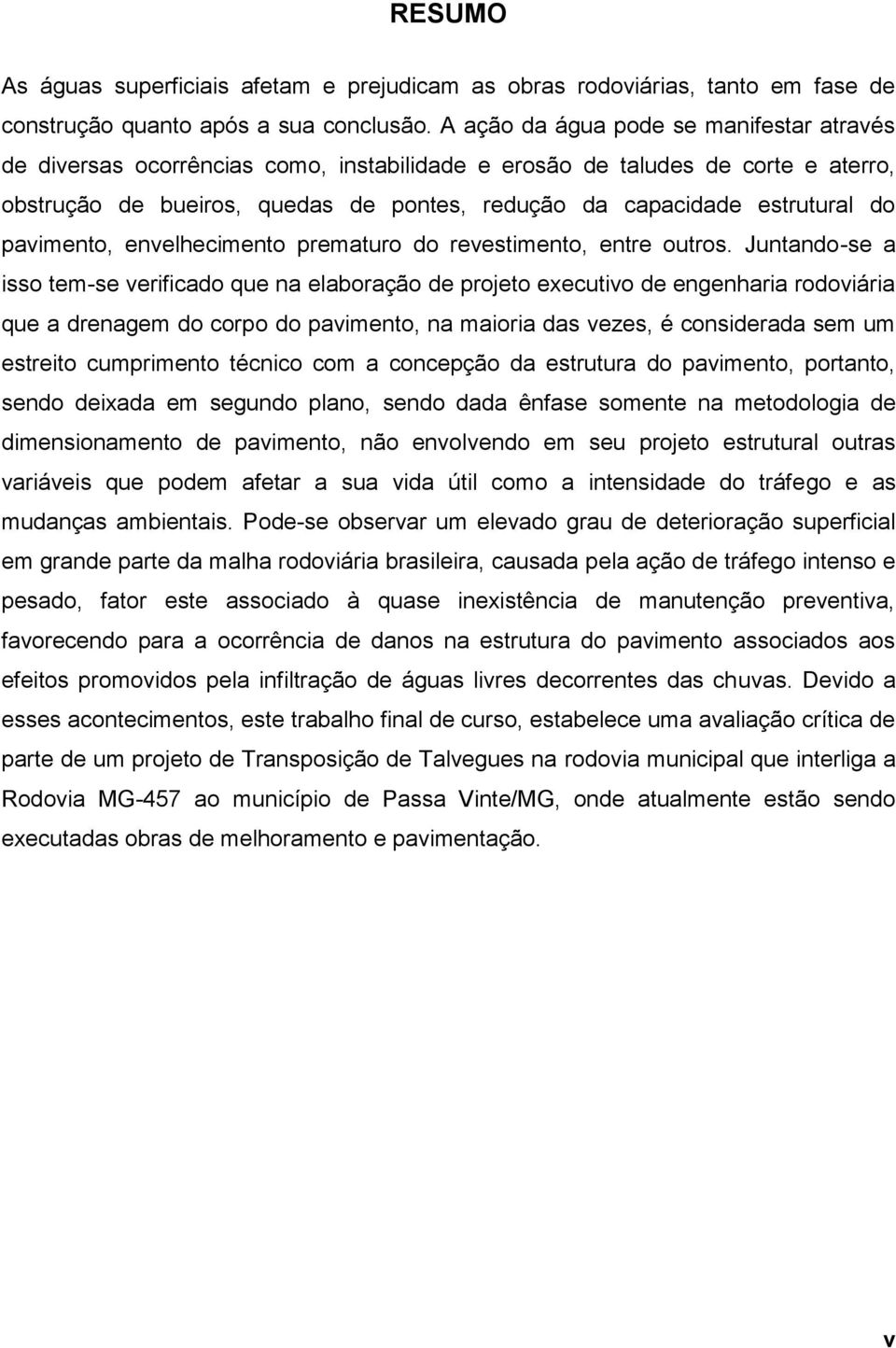 RESUMO

As águas superficiais afetam e prejudicam as obras rodoviárias, tanto em fase de construção quanto após a sua conclusão. A ação da água pode se manifestar através de diversas ocorrências como, instabilidade e erosão de taludes de corte e aterro, obstrução de bueiros, quedas de pontes, redução da capacidade estrutural do pavimento, envelhecimento prematuro do revestimento, entre outros. Juntando-se a isso tem-se verificado que na elaboração de projeto executivo de engenharia rodoviária que a drenagem do corpo do pavimento, na maioria das vezes, é considerada sem um estreito cumprimento técnico com a concepção da estrutura do pavimento, portanto, sendo deixada em segundo plano, sendo dada ênfase somente na metodologia de dimensionamento de pavimento, não envolvendo em seu projeto estrutural outras variáveis que podem afetar a sua vida útil como a intensidade do tráfego e as mudanças ambientais. Pode-se observar um elevado grau de deterioração superficial em grande parte da malha rodoviária brasileira, causada pela ação de tráfego intenso e pesado, fator este associado à quase inexistência de manutenção preventiva, favorecendo para a ocorrência de danos na estrutura do pavimento associados aos efeitos promovidos pela infiltração de águas livres decorrentes das chuvas. Devido a esses acontecimentos, este trabalho final de curso, estabelece uma avaliação crítica de parte de um projeto de Transposição de Talvegues na rodovia municipal que interliga a Rodovia MG-457 ao município de Passa Vinte/MG, onde atualmente estão sendo executadas obras de melhoramento e pavimentação.

v